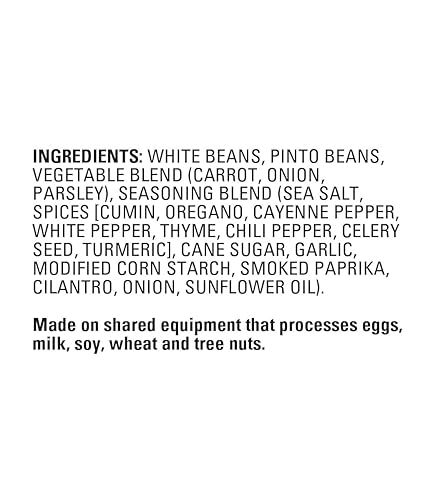 INGREDIENTS: WHITE BEANS, PINTO BEANS, VEGETABLE BLEND (CARROT, ONION, PARSLEY), SEASONING BLEND (SEA SALT, SPICES [CUMIN, OREGANO, CAYENNE PEPPER, WHITE PEPPER, THYME, CHILI PEPPER, CELERY SEED, TURMERIC], CANE SUGAR, GARLIC, MODIFIED CORN STARCH, SMOKED PAPRIKA, CILANTRO, ONION, SUNFLOWER OIL).

Made on shared equipment that processes eggs, milk, soy, wheat and tree nuts.